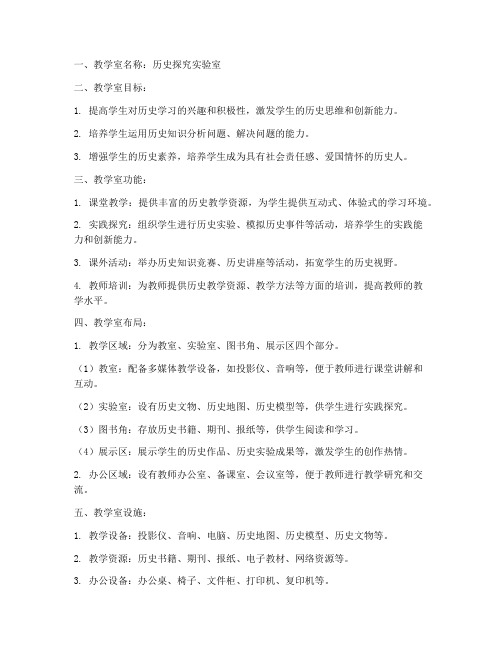 一、教学室名称：历史探究实验室

二、教学室目标：

1. 提高学生对历史学习的兴趣和积极性，激发学生的历史思维和创新能力。

2. 培养学生运用历史知识分析问题、解决问题的能力。

3. 增强学生的历史素养，培养学生成为具有社会责任感、爱国情怀的历史人。

三、教学室功能：

1. 课堂教学：提供丰富的历史教学资源，为学生提供互动式、体验式的学习环境。

2. 实践探究：组织学生进行历史实验、模拟历史事件等活动，培养学生的实践能力和创新能力。

3. 课外活动：举办历史知识竞赛、历史讲座等活动，拓宽学生的历史视野。

4. 教师培训：为教师提供历史教学资源、教学方法等方面的培训，提高教师的教学水平。

四、教学室布局：

1. 教学区域：分为教室、实验室、图书角、展示区四个部分。

（1）教室：配备多媒体教学设备，如投影仪、音响等，便于教师进行课堂讲解和互动。

（2）实验室：设有历史文物、历史地图、历史模型等，供学生进行实践探究。

（3）图书角：存放历史书籍、期刊、报纸等，供学生阅读和学习。

（4）展示区：展示学生的历史作品、历史实验成果等，激发学生的创作热情。

2. 办公区域：设有教师办公室、备课室、会议室等，便于教师进行教学研究和交流。

五、教学室设施：

1. 教学设备：投影仪、音响、电脑、历史地图、历史模型、历史文物等。

2. 教学资源：历史书籍、期刊、报纸、电子教材、网络资源等。

3. 办公设备：办公桌、椅子、文件柜、打印机、复印机等。